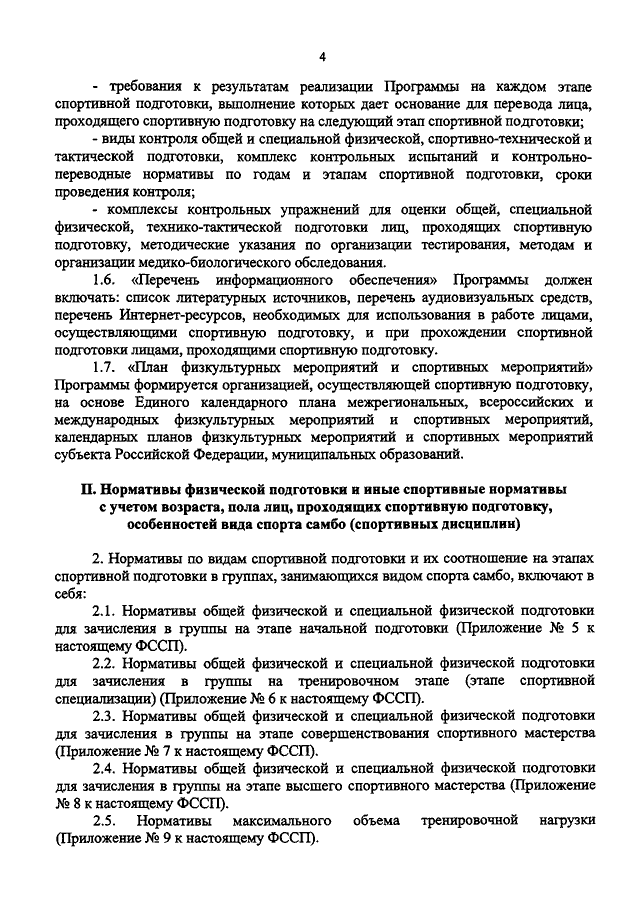 4

- требования к результатам реализации Программы на каждом этапе спортивной подготовки, выполнение которых дает основание для перевода лица, проходящего спортивную подготовку на следующий этап спортивной подготовки;

- виды контроля общей и специальной физической, спортивно-технической и тактической подготовки, комплекс контрольных испытаний и контрольно-переводные нормативы по годам и этапам спортивной подготовки, сроки проведения контроля;

- комплексы контрольных упражнений для оценки общей, специальной физической, технико-тактической подготовки лиц, проходящих спортивную подготовку, методические указания по организации тестирования, методам и организации медико-биологического обследования.

1.6. «Перечень информационного обеспечения» Программы должен включать: список литературных источников, перечень аудиовизуальных средств, перечень Интернет-ресурсов, необходимых для использования в работе лицами, осуществляющими спортивную подготовку, и при прохождении спортивной подготовки лицами, проходящими спортивную подготовку.

1.7. «План физкультурных мероприятий и спортивных мероприятий» Программы формируется организацией, осуществляющей спортивную подготовку, на основе Единого календарного плана межрегиональных, всероссийских и международных физкультурных мероприятий и спортивных мероприятий, календарных планов физкультурных мероприятий и спортивных мероприятий субъекта Российской Федерации, муниципальных образований.

II. Нормативы физической подготовки и иные спортивные нормативы с учетом возраста, пола лиц, проходящих спортивную подготовку, особенностей вида спорта самбо (спортивных дисциплин)

2. Нормативы по видам спортивной подготовки и их соотношение на этапах спортивной подготовки в группах, занимающихся видом спорта самбо, включают в себя:

2.1. Нормативы общей физической и специальной физической подготовки для зачисления в группы на этапе начальной подготовки (Приложение № 5 к настоящему ФССП).

2.2. Нормативы общей физической и специальной физической подготовки для зачисления в группы на тренировочном этапе (этапе спортивной специализации) (Приложение № 6 к настоящему ФССП).

2.3. Нормативы общей физической и специальной физической подготовки для зачисления в группы на этапе совершенствования спортивного мастерства (Приложение № 7 к настоящему ФССП).

2.4. Нормативы общей физической и специальной физической подготовки для зачисления в группы на этапе высшего спортивного мастерства (Приложение № 8 к настоящему ФССП).

2.5. Нормативы максимального объема тренировочной нагрузки (Приложение № 9 к настоящему ФССП).